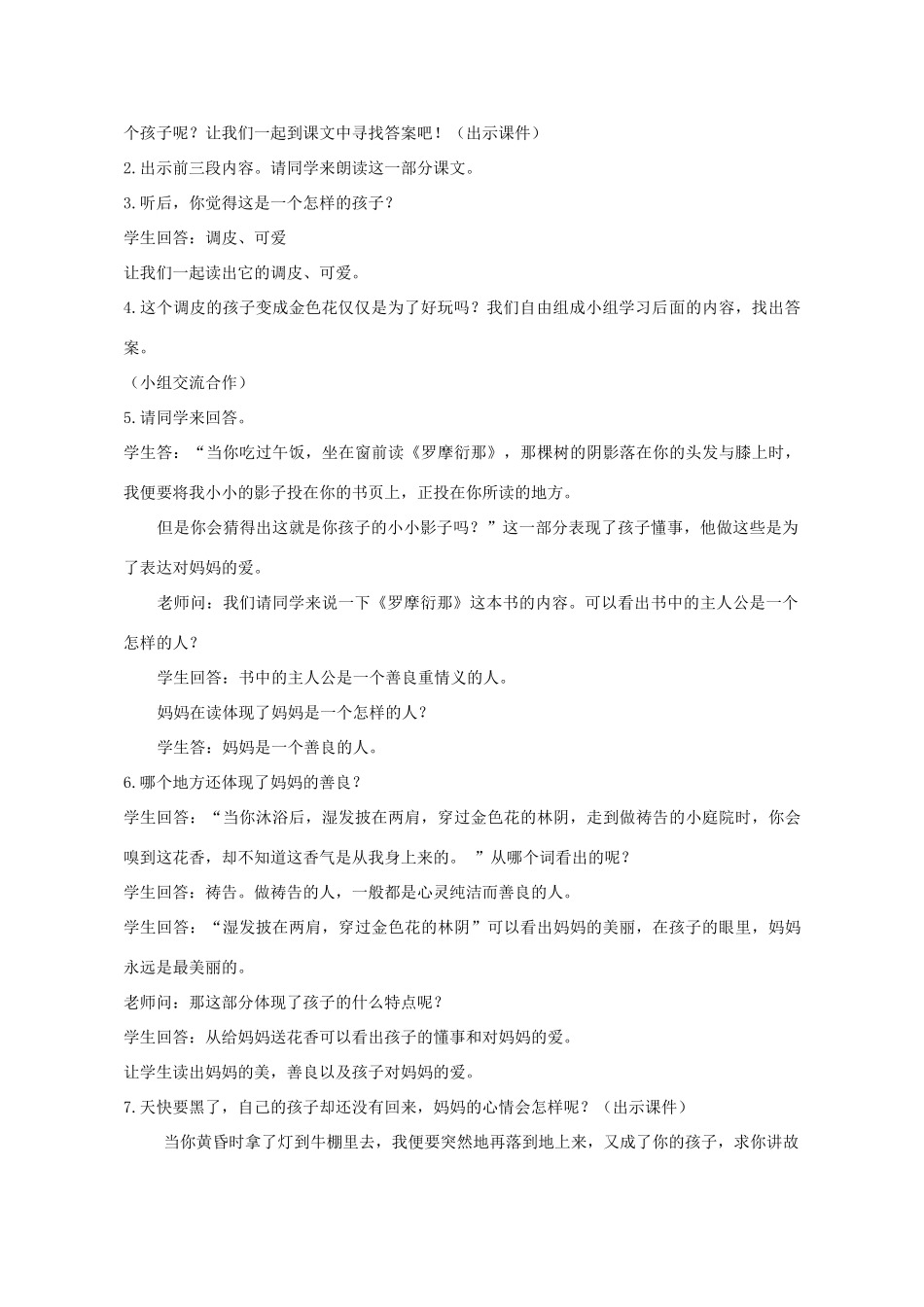 个孩子呢？让我们一起到课文中寻找答案吧！（出示课件）

2.出示前三段内容。请同学来朗读这一部分课文。

3.听后，你觉得这是一个怎样的孩子？

学生回答：调皮、可爱

让我们一起读出它的调皮、可爱。

4.这个调皮的孩子变成金色花仅仅是为了好玩吗？我们自由组成小组学习后面的内容，找出答案。

（小组交流合作）

5.请同学来回答。

学生答：“当你吃过午饭，坐在窗前读《罗摩衍那》，那棵树的阴影落在你的头发与膝上时，我便要将我小小的影子投在你的书页上，正投在你所读的地方。

但是你会猜得出这就是你孩子的小小影子吗？”这一部分表现了孩子懂事，他做这些是为了表达对妈妈的爱。

老师问：我们请同学来说一下《罗摩衍那》这本书的内容。可以看出书中的主人公是一个怎样的人？

学生回答：书中的主人公是一个善良重情义的人。

妈妈在读体现了妈妈是一个怎样的人？

学生答：妈妈是一个善良的人。

6.哪个地方还体现了妈妈的善良？

学生回答：“当你沐浴后，湿发披在两肩，穿过金色花的林阴，走到做祷告的小庭院时，你会嗅到这花香，却不知道这香气是从我身上来的。 ”从哪个词看出的呢？

学生回答：祷告。做祷告的人，一般都是心灵纯洁而善良的人。

学生回答：“湿发披在两肩，穿过金色花的林阴”可以看出妈妈的美丽，在孩子的眼里，妈妈永远是最美丽的。

老师问：那这部分体现了孩子的什么特点呢？

学生回答：从给妈妈送花香可以看出孩子的懂事和对妈妈的爱。

让学生读出妈妈的美，善良以及孩子对妈妈的爱。

7.天快要黑了，自己的孩子却还没有回来，妈妈的心情会怎样呢？（出示课件）

当你黄昏时拿了灯到牛棚里去，我便要突然地再落到地上来，又成了你的孩子，求你讲故